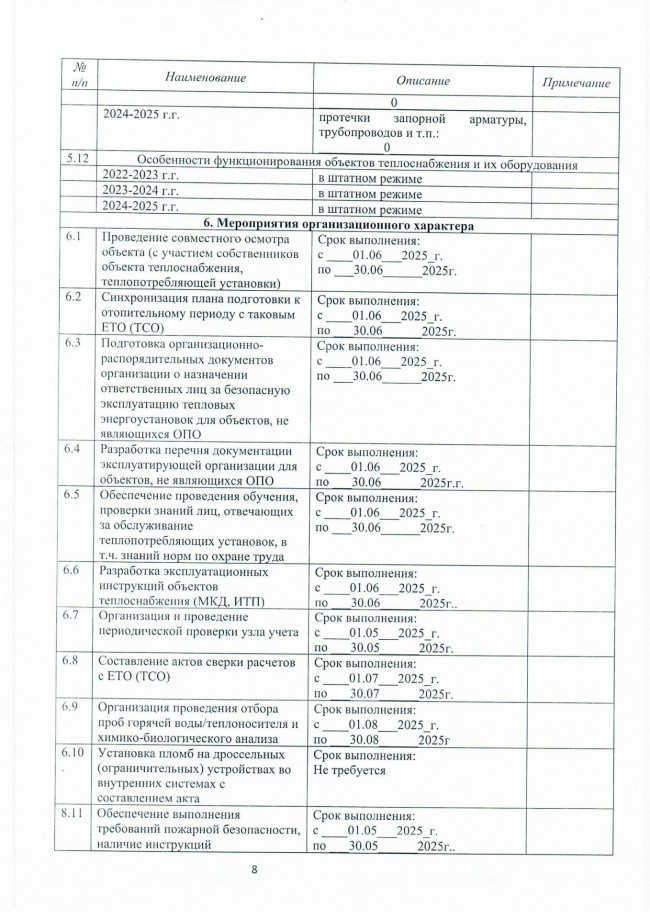 | № п/п | Наименование | Описание | Примечание |
|---|---|---|---|
| | | 0 | |
| | 2024-2025 г.г. | протечки запорной арматуры, трубопроводов и т.п.: 0 | |
| 5.12 | Особенности функционирования объектов теплоснабжения и их оборудования | | |
| | 2022-2023 г.г. | в штатном режиме | |
| | 2023-2024 г.г. | в штатном режиме | |
| | 2024-2025 г.г. | в штатном режиме | |
| | 6. Мероприятия организационного характера | | |
| 6.1 | Проведение совместного осмотра объекта (с участием собственников объекта теплоснабжения, теплопотребляющей установки) | Срок выполнения: с ____01.06___2025_г. по ___30.06______2025г. | |
| 6.2 | Синхронизация плана подготовки к отопительному периоду с таковым ЕТО (ТСО) | Срок выполнения: с ____01.06___2025_г. по ___30.06______2025г. | |
| 6.3 | Подготовка организационно-распорядительных документов организации о назначении ответственных лиц за безопасную эксплуатацию тепловых энергоустановок для объектов, не являющихся ОПО | Срок выполнения: с ____01.06___2025_г. по ___30.06______2025г. | |
| 6.4 | Разработка перечня документации эксплуатирующей организации для объектов, не являющихся ОПО | Срок выполнения: с ____01.06___2025_г. по ___30.06______2025г.г. | |
| 6.5 | Обеспечение проведения обучения, проверки знаний лиц, отвечающих за обслуживание теплопотребляющих установок, в т.ч. знаний норм по охране труда | Срок выполнения: с ____01.06___2025_г. по ___30.06______2025г. | |
| 6.6 | Разработка эксплуатационных инструкций объектов теплоснабжения (МКД, ИТП) | Срок выполнения: с ____01.06___2025_г. по ___30.06______2025г.. | |
| 6.7 | Организация и проведение периодической проверки узла учета | Срок выполнения: с ____01.05___2025_г. по ___30.05______2025г. | |
| 6.8 | Составление актов сверки расчетов с ЕТО (ТСО) | Срок выполнения: с ____01.07___2025_г. по ___30.07______2025г. | |
| 6.9 | Организация проведения отбора проб горячей воды/теплоносителя и химико-биологического анализа | Срок выполнения: с ____01.08___2025_г. по ___30.08______2025г | |
| 6.10 . | Установка пломб на дроссельных (ограничительных) устройствах во внутренних системах с составлением акта | Срок выполнения: Не требуется | |
| 8.11 | Обеспечение выполнения требований пожарной безопасности, наличие инструкций | Срок выполнения: с ____01.05___2025_г. по ___30.05______2025г.. | |

8